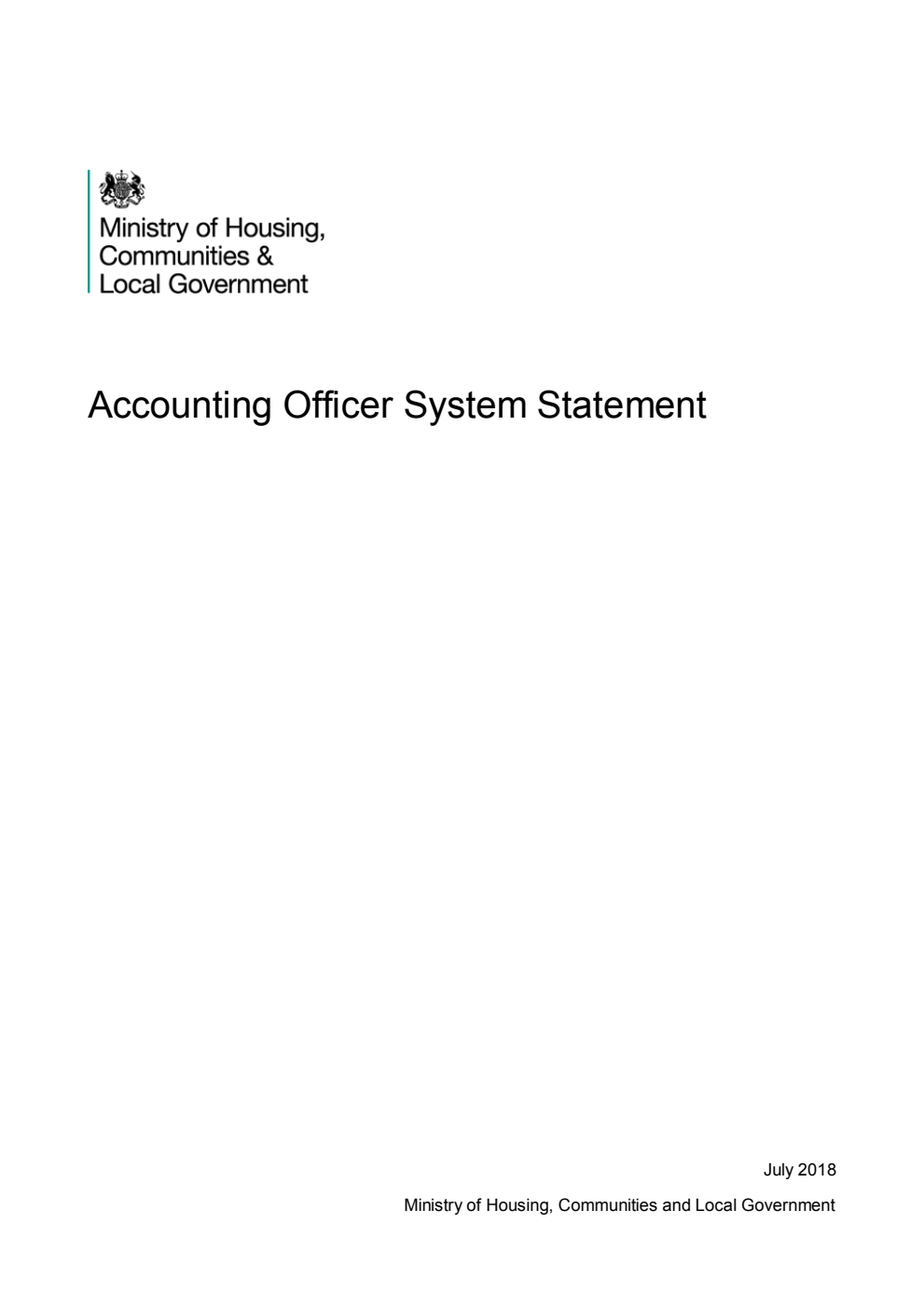 Ministry of Housing,
Communities &
Local Government

Accounting Officer System Statement

July 2018

Ministry of Housing, Communities and Local Government